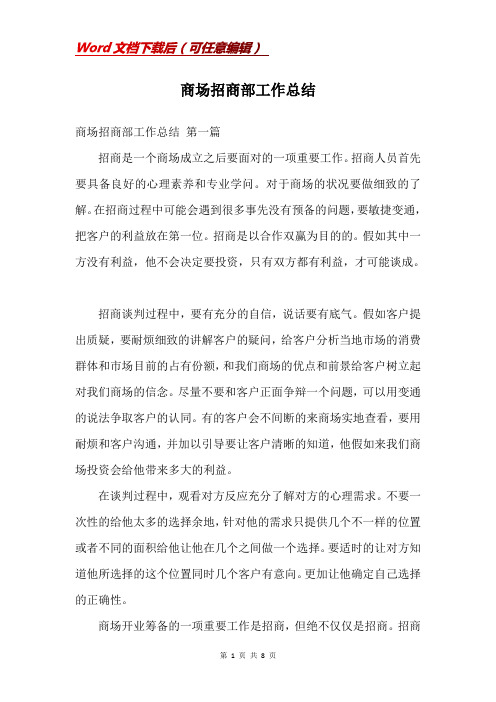 Word文档下载后（可任意编辑）

商场招商部工作总结

商场招商部工作总结 第一篇

招商是一个商场成立之后要面对的一项重要工作。招商人员首先要具备良好的心理素养和专业学问。对于商场的状况要做细致的了解。在招商过程中可能会遇到很多事先没有预备的问题，要敏捷变通，把客户的利益放在第一位。招商是以合作双赢为目的的。假如其中一方没有利益，他不会决定要投资，只有双方都有利益，才可能谈成。

招商谈判过程中，要有充分的自信，说话要有底气。假如客户提出质疑，要耐烦细致的讲解客户的疑问，给客户分析当地市场的消费群体和市场目前的占有份额，和我们商场的优点和前景给客户树立起对我们商场的信念。尽量不要和客户正面争辩一个问题，可以用变通的说法争取客户的认同。有的客户会不间断的来商场实地查看，要用耐烦和客户沟通，并加以引导要让客户清晰的知道，他假如来我们商场投资会给他带来多大的利益。

在谈判过程中，观看对方反应充分了解对方的心理需求。不要一次性的给他太多的选择余地，针对他的需求只提供几个不一样的位置或者不同的面积给他让他在几个之间做一个选择。要适时的让对方知道他所选择的这个位置同时几个客户有意向。更加让他确定自己选择的正确性。

商场开业筹备的一项重要工作是招商，但绝不仅仅是招商。招商

第 1 页 共 8 页